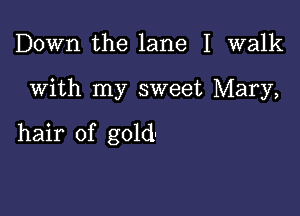 Down the lane I walk
with my sweet Mary,
hair of gold